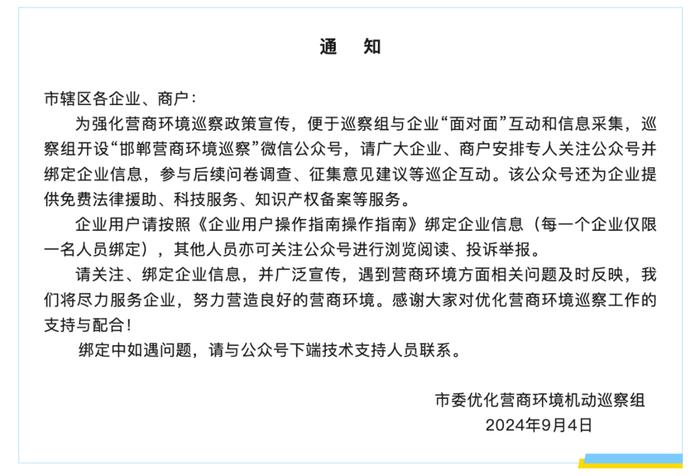 通　知

市辖区各企业、商户：

为强化营商环境巡察政策宣传，便于巡察组与企业“面对面”互动和信息采集，巡察组开设“邯郸营商环境巡察”微信公众号，请广大企业、商户安排专人关注公众号并绑定企业信息，参与后续问卷调查、征集意见建议等巡企互动。该公众号还为企业提供免费法律援助、科技服务、知识产权备案等服务。

企业用户请按照《企业用户操作指南操作指南》绑定企业信息（每一个企业仅限一名人员绑定），其他人员亦可关注公众号进行浏览阅读、投诉举报。

请关注、绑定企业信息，并广泛宣传，遇到营商环境方面相关问题及时反映，我们将尽力服务企业，努力营造良好的营商环境。感谢大家对优化营商环境巡察工作的支持与配合！

绑定中如遇问题，请与公众号下端技术支持人员联系。

市委优化营商环境机动巡察组
2024年9月4日